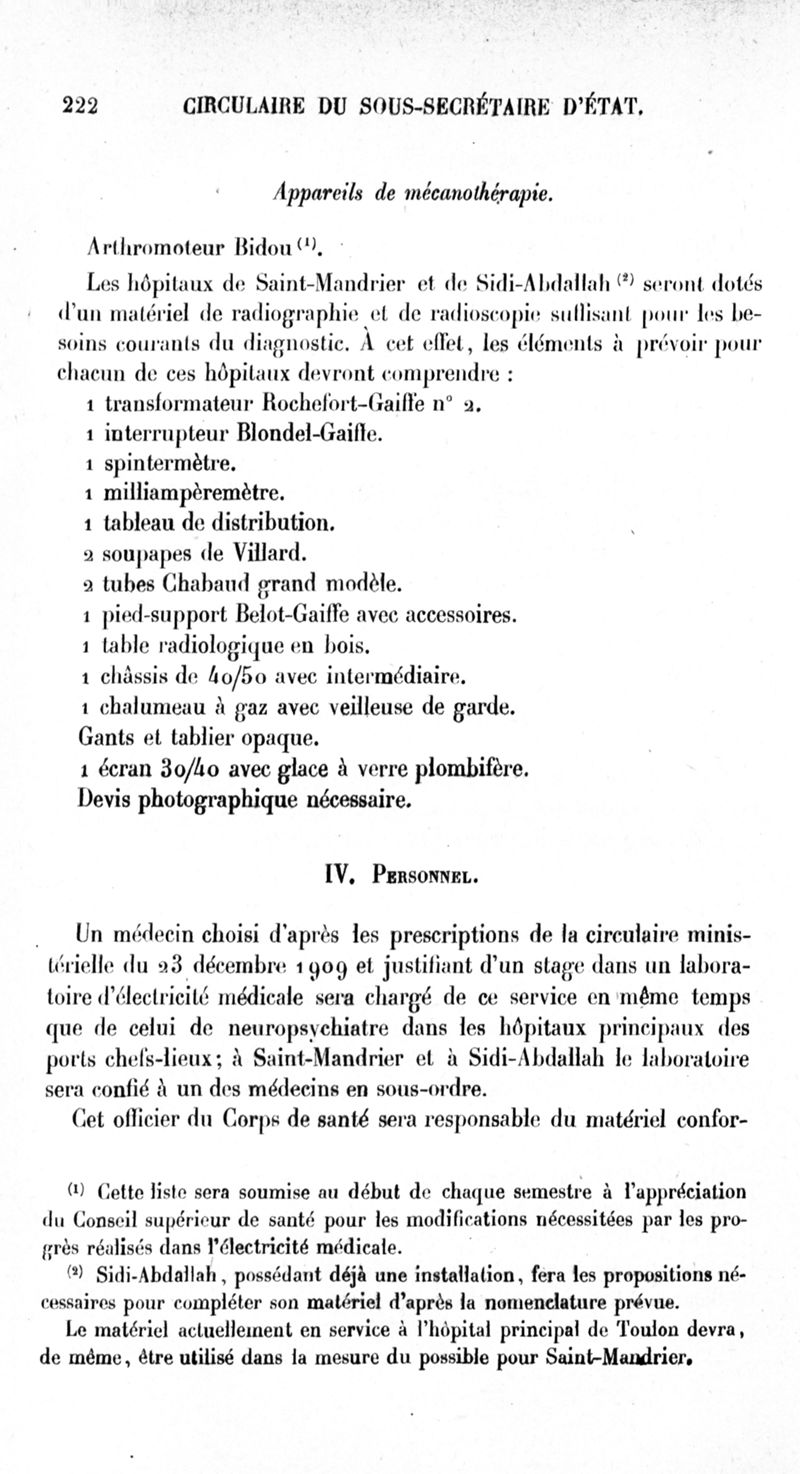 222 CIRCULAIRE DU SOUS-SECRÉTAIRE D'ÉTAT.

Appareils de mécanothérapie.

Arthromoteur Bidou $^{(1)}$.

Les hôpitaux de Saint-Mandrier et de Sidi-Abdallah $^{(2)}$ seront dotés d'un matériel de radiographie et de radioscopie suffisant pour les besoins courants du diagnostic. À cet effet, les éléments à prévoir pour chacun de ces hôpitaux devront comprendre :

1 transformateur Rochefort-Gaiffe n° 2.
1 interrupteur Blondel-Gaiffe.
1 spintermètre.
1 milliampèremètre.
1 tableau de distribution.
2 soupapes de Villard.
2 tubes Chabaud grand modèle.
1 pied-support Belot-Gaiffe avec accessoires.
1 table radiologique en bois.
1 châssis de 40/50 avec intermédiaire.
1 chalumeau à gaz avec veilleuse de garde.
Gants et tablier opaque.
1 écran 30/40 avec glace à verre plombifère.
Devis photographique nécessaire.

IV. Personnel.

Un médecin choisi d'après les prescriptions de la circulaire ministérielle du 23 décembre 1909 et justifiant d'un stage dans un laboratoire d'électricité médicale sera chargé de ce service en même temps que de celui de neuropsychiatre dans les hôpitaux principaux des ports chefs-lieux; à Saint-Mandrier et à Sidi-Abdallah le laboratoire sera confié à un des médecins en sous-ordre.

Cet officier du Corps de santé sera responsable du matériel confor-

$^{(1)}$ Cette liste sera soumise au début de chaque semestre à l'appréciation du Conseil supérieur de santé pour les modifications nécessitées par les progrès réalisés dans l'électricité médicale.

$^{(2)}$ Sidi-Abdallah, possédant déjà une installation, fera les propositions nécessaires pour compléter son matériel d'après la nomenclature prévue.

Le matériel actuellement en service à l'hôpital principal de Toulon devra, de même, être utilisé dans la mesure du possible pour Saint-Mandrier.